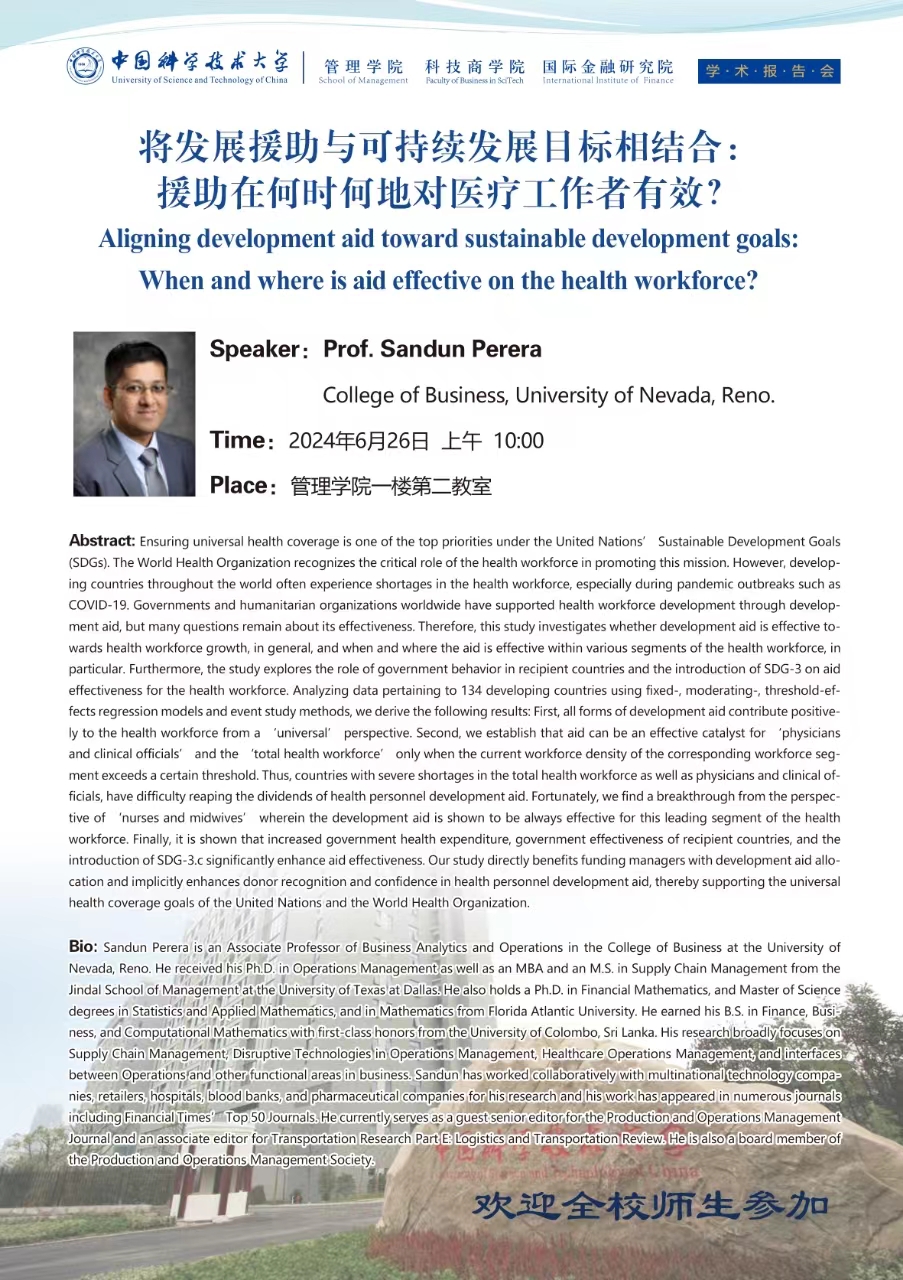 中国科学技术大学
University of Science and Technology of China

管理学院
School of Management

科技商学院
Faculty of Business in SciTech

国际金融研究院
International Institute of Finance

学·术·报·告·会

将发展援助与可持续发展目标相结合：
援助在何时何地对医疗工作者有效？

Aligning development aid toward sustainable development goals:
When and where is aid effective on the health workforce?

Speaker：Prof. Sandun Perera

College of Business, University of Nevada, Reno.

Time：2024年6月26日 上午 10:00

Place：管理学院一楼第二教室

Abstract: Ensuring universal health coverage is one of the top priorities under the United Nations' Sustainable Development Goals (SDGs). The World Health Organization recognizes the critical role of the health workforce in promoting this mission. However, developing countries throughout the world often experience shortages in the health workforce, especially during pandemic outbreaks such as COVID-19. Governments and humanitarian organizations worldwide have supported health workforce development through development aid, but many questions remain about its effectiveness. Therefore, this study investigates whether development aid is effective towards health workforce growth, in general, and when and where the aid is effective within various segments of the health workforce, in particular. Furthermore, the study explores the role of government behavior in recipient countries and the introduction of SDG-3 on aid effectiveness for the health workforce. Analyzing data pertaining to 134 developing countries using fixed-, moderating-, threshold-effects regression models and event study methods, we derive the following results: First, all forms of development aid contribute positively to the health workforce from a 'universal' perspective. Second, we establish that aid can be an effective catalyst for 'physicians and clinical officials' and the 'total health workforce' only when the current workforce density of the corresponding workforce segment exceeds a certain threshold. Thus, countries with severe shortages in the total health workforce as well as physicians and clinical officials, have difficulty reaping the dividends of health personnel development aid. Fortunately, we find a breakthrough from the perspective of 'nurses and midwives' wherein the development aid is shown to be always effective for this leading segment of the health workforce. Finally, it is shown that increased government health expenditure, government effectiveness of recipient countries, and the introduction of SDG-3.c significantly enhance aid effectiveness. Our study directly benefits funding managers with development aid allocation and implicitly enhances donor recognition and confidence in health personnel development aid, thereby supporting the universal health coverage goals of the United Nations and the World Health Organization.

Bio: Sandun Perera is an Associate Professor of Business Analytics and Operations in the College of Business at the University of Nevada, Reno. He received his Ph.D. in Operations Management as well as an MBA and an M.S. in Supply Chain Management from the Jindal School of Management at the University of Texas at Dallas. He also holds a Ph.D. in Financial Mathematics, and Master of Science degrees in Statistics and Applied Mathematics, and in Mathematics from Florida Atlantic University. He earned his B.S. in Finance, Business, and Computational Mathematics with first-class honors from the University of Colombo, Sri Lanka. His research broadly focuses on Supply Chain Management, Disruptive Technologies in Operations Management, Healthcare Operations Management, and interfaces between Operations and other functional areas in business. Sandun has worked collaboratively with multinational technology companies, retailers, hospitals, blood banks, and pharmaceutical companies for his research and his work has appeared in numerous journals including Financial Times' Top 50 Journals. He currently serves as a guest senior editor for the Production and Operations Management Journal and an associate editor for Transportation Research Part E: Logistics and Transportation Review. He is also a board member of the Production and Operations Management Society.

欢迎全校师生参加